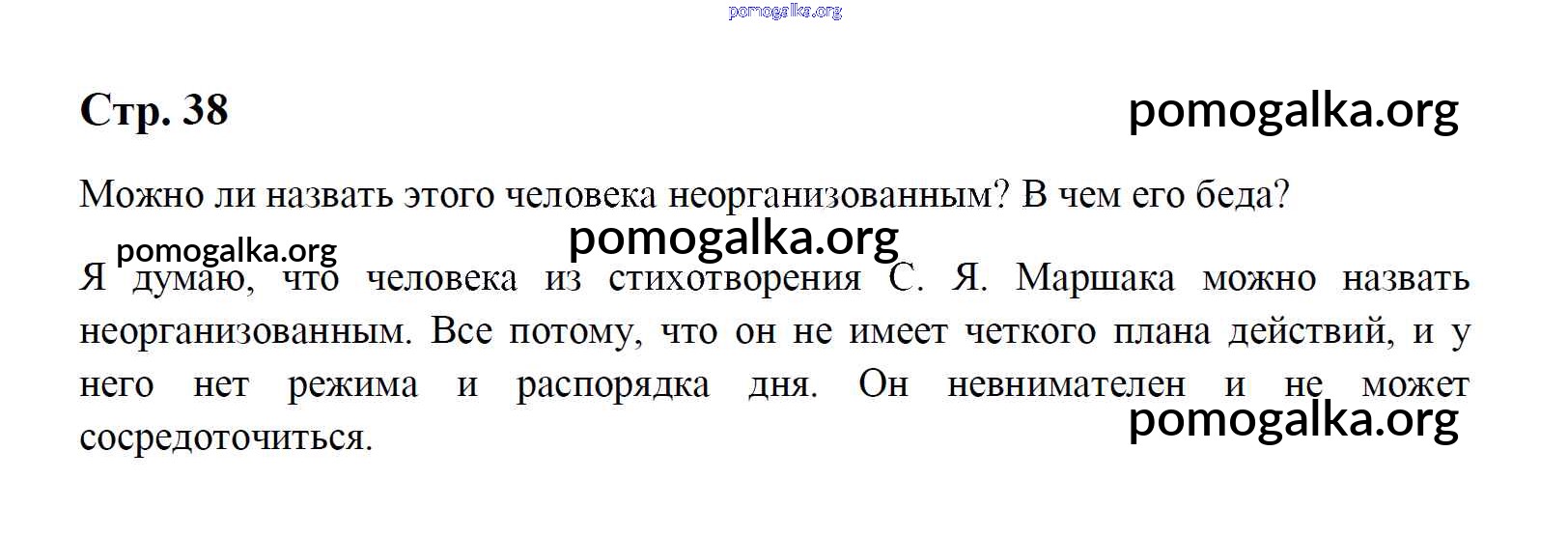 Стр. 38

Можно ли назвать этого человека неорганизованным? В чем его беда?

Я думаю, что человека из стихотворения С. Я. Маршака можно назвать неорганизованным. Все потому, что он не имеет четкого плана действий, и у него нет режима и распорядка дня. Он невнимателен и не может сосредоточиться.

pomogalka.org